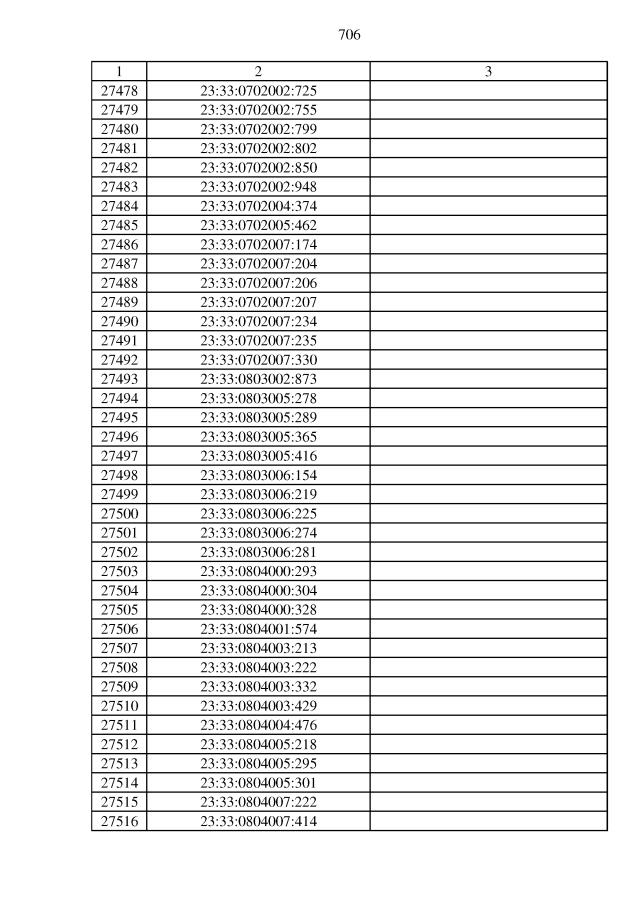 706

| 1 | 2 | 3 |
|---|---|---|
| 27478 | 23:33:0702002:725 | |
| 27479 | 23:33:0702002:755 | |
| 27480 | 23:33:0702002:799 | |
| 27481 | 23:33:0702002:802 | |
| 27482 | 23:33:0702002:850 | |
| 27483 | 23:33:0702002:948 | |
| 27484 | 23:33:0702004:374 | |
| 27485 | 23:33:0702005:462 | |
| 27486 | 23:33:0702007:174 | |
| 27487 | 23:33:0702007:204 | |
| 27488 | 23:33:0702007:206 | |
| 27489 | 23:33:0702007:207 | |
| 27490 | 23:33:0702007:234 | |
| 27491 | 23:33:0702007:235 | |
| 27492 | 23:33:0702007:330 | |
| 27493 | 23:33:0803002:873 | |
| 27494 | 23:33:0803005:278 | |
| 27495 | 23:33:0803005:289 | |
| 27496 | 23:33:0803005:365 | |
| 27497 | 23:33:0803005:416 | |
| 27498 | 23:33:0803006:154 | |
| 27499 | 23:33:0803006:219 | |
| 27500 | 23:33:0803006:225 | |
| 27501 | 23:33:0803006:274 | |
| 27502 | 23:33:0803006:281 | |
| 27503 | 23:33:0804000:293 | |
| 27504 | 23:33:0804000:304 | |
| 27505 | 23:33:0804000:328 | |
| 27506 | 23:33:0804001:574 | |
| 27507 | 23:33:0804003:213 | |
| 27508 | 23:33:0804003:222 | |
| 27509 | 23:33:0804003:332 | |
| 27510 | 23:33:0804003:429 | |
| 27511 | 23:33:0804004:476 | |
| 27512 | 23:33:0804005:218 | |
| 27513 | 23:33:0804005:295 | |
| 27514 | 23:33:0804005:301 | |
| 27515 | 23:33:0804007:222 | |
| 27516 | 23:33:0804007:414 | |